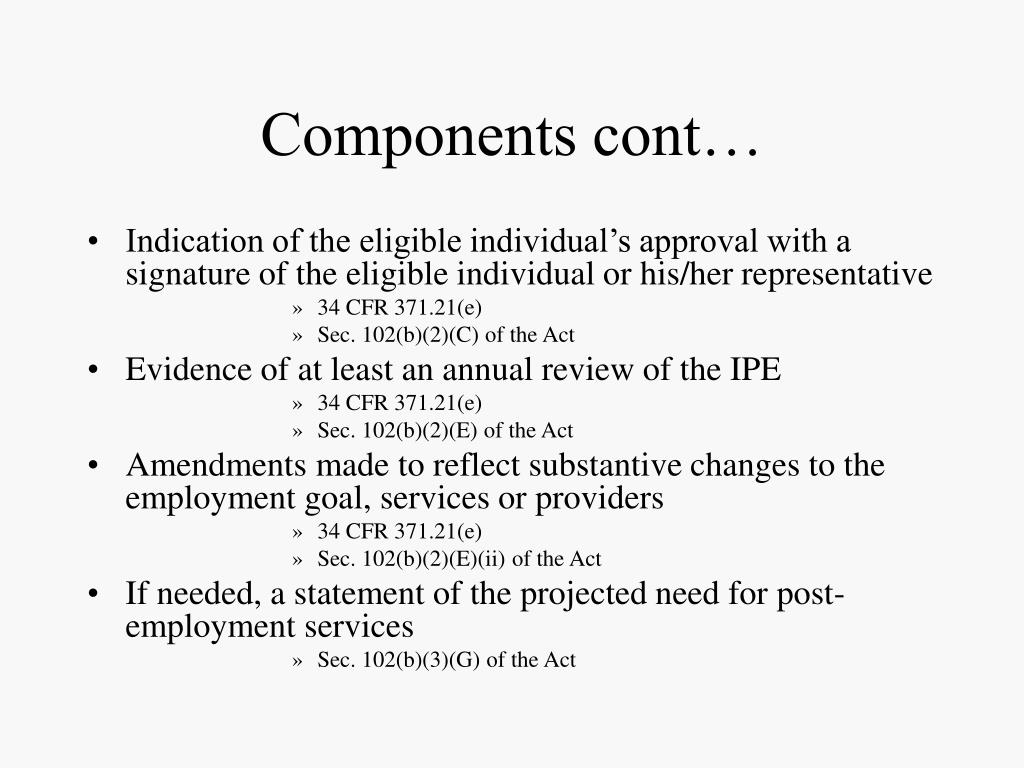 Components cont…

• Indication of the eligible individual’s approval with a signature of the eligible individual or his/her representative
» 34 CFR 371.21(e)
» Sec. 102(b)(2)(C) of the Act

• Evidence of at least an annual review of the IPE
» 34 CFR 371.21(e)
» Sec. 102(b)(2)(E) of the Act

• Amendments made to reflect substantive changes to the employment goal, services or providers
» 34 CFR 371.21(e)
» Sec. 102(b)(2)(E)(ii) of the Act

• If needed, a statement of the projected need for post-employment services
» Sec. 102(b)(3)(G) of the Act